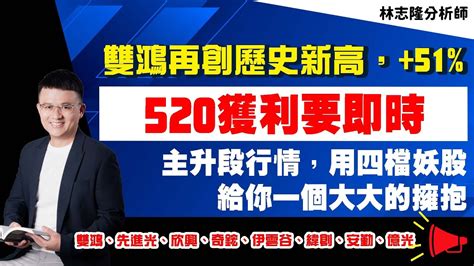 林志隆分析師

雙鴻再創歷史新高，+51%

520獲利要即時

主升段行情，用四檔妖股
給你一個大大的擁抱

雙鴻、先進光、欣興、奇鋐、伊雲谷、緯創、安勤、億光